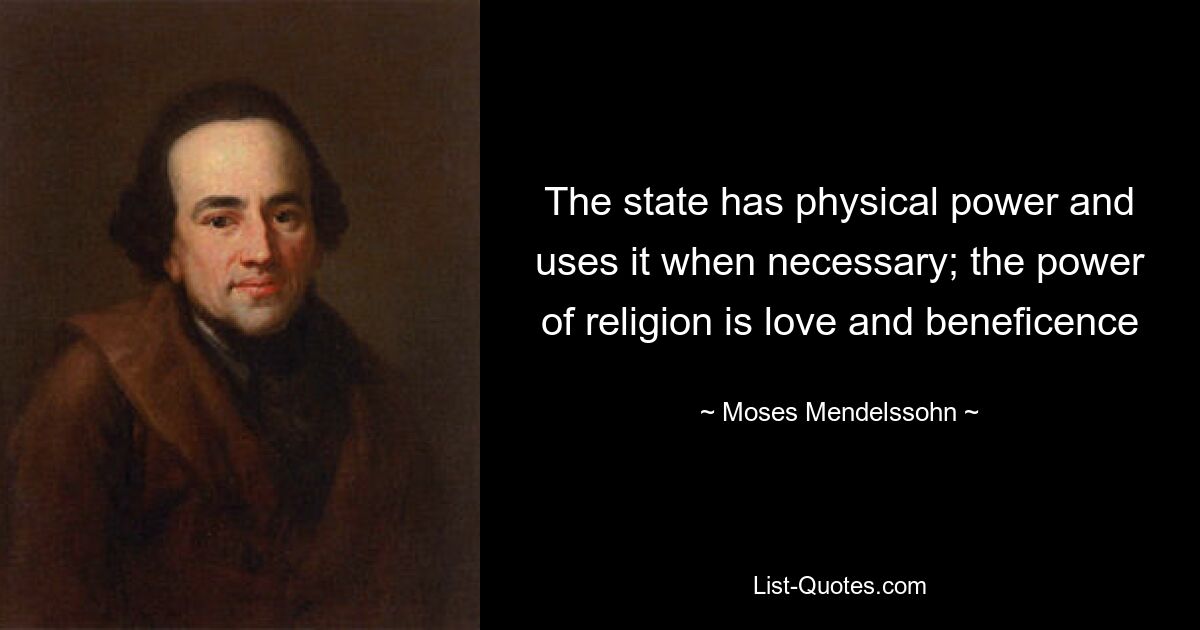 The state has physical power and uses it when necessary; the power of religion is love and beneficence

~ Moses Mendelssohn ~

List-Quotes.com